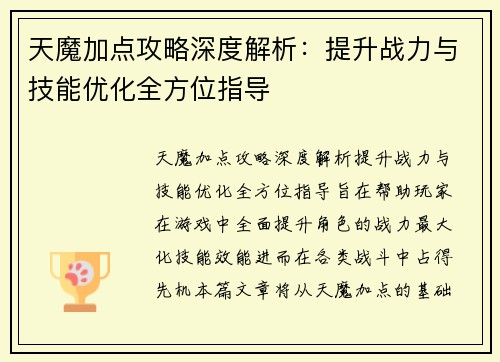 天魔加点攻略深度解析：提升战力与技能优化全方位指导

天魔加点攻略深度解析提升战力与技能优化全方位指导旨在帮助玩家在游戏中全面提升角色的战力最大化技能效能进而在各类战斗中占得先机本篇文章将从天魔加点的基础